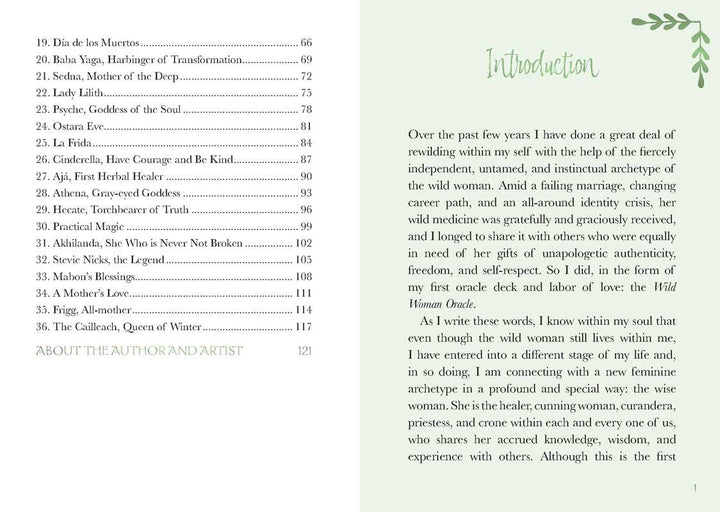 19. Día de los Muertos 66
20. Baba Yaga, Harbinger of Transformation 69
21. Sedna, Mother of the Deep 72
22. Lady Lilith 75
23. Psyche, Goddess of the Soul 78
24. Ostara Eve 81
25. La Frida 84
26. Cinderella, Have Courage and Be Kind 87
27. Ajá, First Herbal Healer 90
28. Athena, Gray-eyed Goddess 93
29. Hecate, Torchbearer of Truth 96
30. Practical Magic 99
31. Akhilanda, She Who is Never Not Broken 102
32. Stevie Nicks, the Legend 105
33. Mabon's Blessings 108
34. A Mother's Love 111
35. Frigg, All-mother 114
36. The Cailleach, Queen of Winter 117

ABOUT THE AUTHOR AND ARTIST 121

Introduction

Over the past few years I have done a great deal of rewilding within my self with the help of the fiercely independent, untamed, and instinctual archetype of the wild woman. Amid a failing marriage, changing career path, and an all-around identity crisis, her wild medicine was gratefully and graciously received, and I longed to share it with others who were equally in need of her gifts of unapologetic authenticity, freedom, and self-respect. So I did, in the form of my first oracle deck and labor of love: the Wild Woman Oracle.

As I write these words, I know within my soul that even though the wild woman still lives within me, I have entered into a different stage of my life and, in so doing, I am connecting with a new feminine archetype in a profound and special way: the wise woman. She is the healer, cunning woman, curandera, priestess, and crone within each and every one of us, who shares her accrued knowledge, wisdom, and experience with others. Although this is the first

1